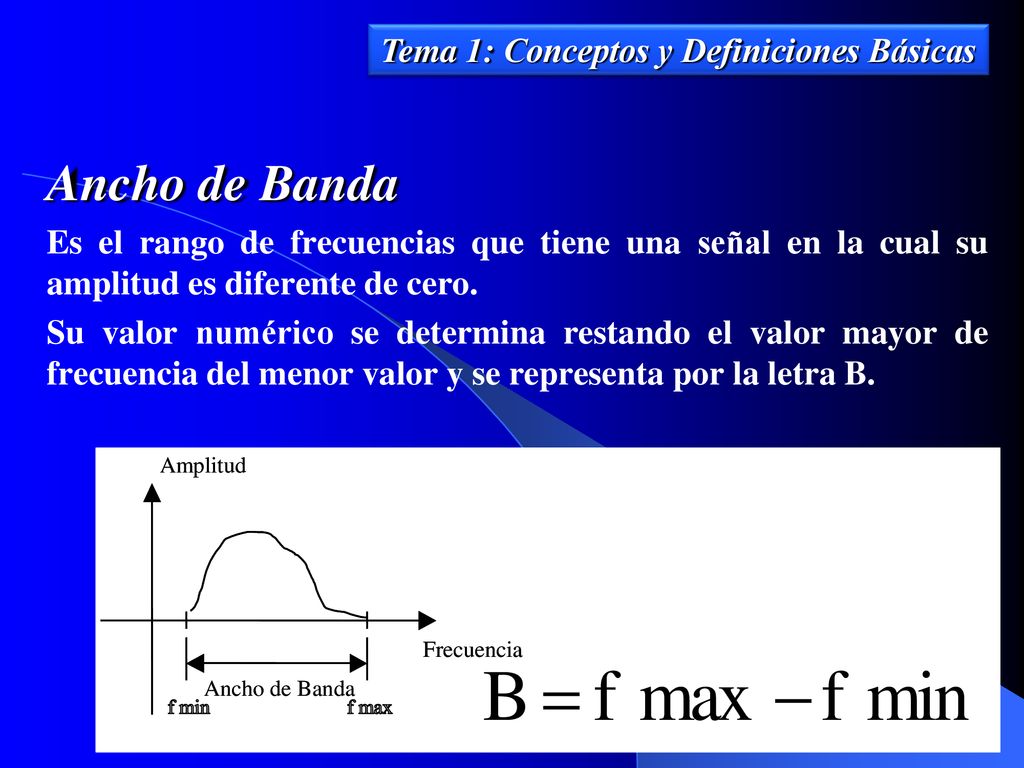 Tema 1: Conceptos y Definiciones Básicas

Ancho de Banda

Es el rango de frecuencias que tiene una señal en la cual su amplitud es diferente de cero.

Su valor numérico se determina restando el valor mayor de frecuencia del menor valor y se representa por la letra B.

Amplitud

Frecuencia

Ancho de Banda

f min

f max

$B = f\ max - f\ min$